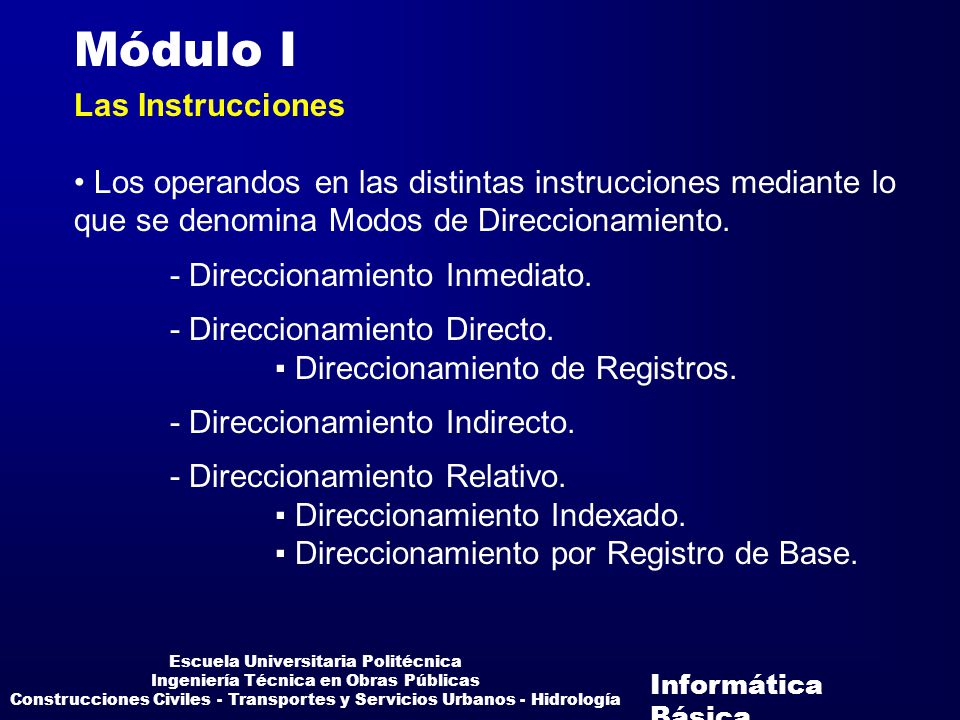 Módulo I

Las Instrucciones

• Los operandos en las distintas instrucciones mediante lo que se denomina Modos de Direccionamiento.

- Direccionamiento Inmediato.

- Direccionamiento Directo.
▪ Direccionamiento de Registros.

- Direccionamiento Indirecto.

- Direccionamiento Relativo.
▪ Direccionamiento Indexado.
▪ Direccionamiento por Registro de Base.

Escuela Universitaria Politécnica
Ingeniería Técnica en Obras Públicas
Construcciones Civiles - Transportes y Servicios Urbanos - Hidrología

Informática Básica